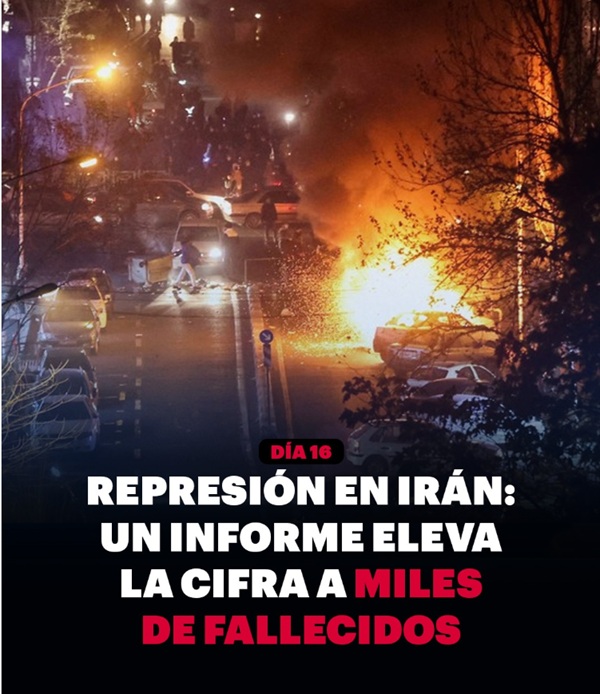 DÍA 16

REPRESIÓN EN IRÁN: UN INFORME ELEVA LA CIFRA A MILES DE FALLECIDOS